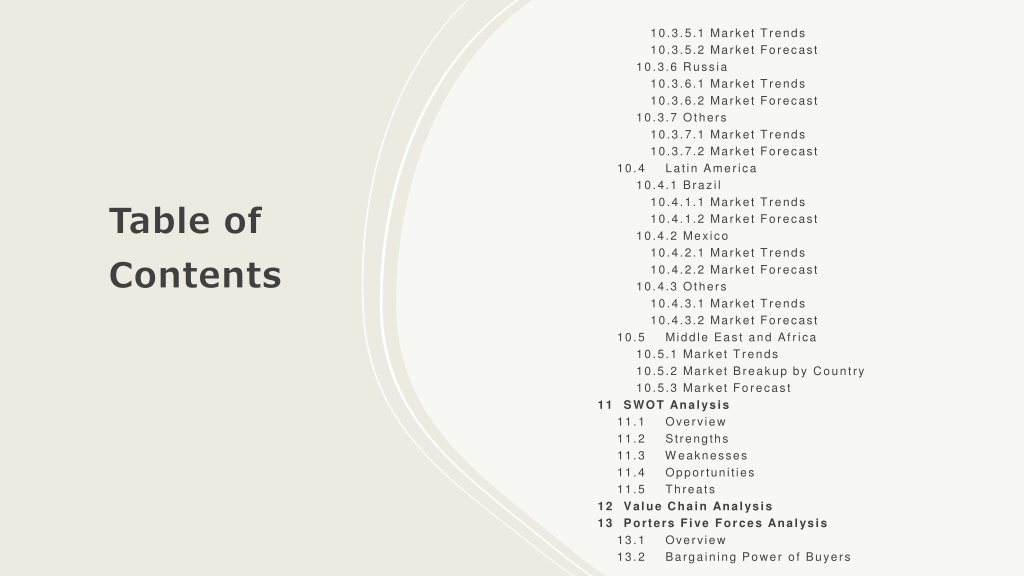 Table of Contents

10.3.5.1 Market Trends
10.3.5.2 Market Forecast
10.3.6 Russia
10.3.6.1 Market Trends
10.3.6.2 Market Forecast
10.3.7 Others
10.3.7.1 Market Trends
10.3.7.2 Market Forecast
10.4 Latin America
10.4.1 Brazil
10.4.1.1 Market Trends
10.4.1.2 Market Forecast
10.4.2 Mexico
10.4.2.1 Market Trends
10.4.2.2 Market Forecast
10.4.3 Others
10.4.3.1 Market Trends
10.4.3.2 Market Forecast
10.5 Middle East and Africa
10.5.1 Market Trends
10.5.2 Market Breakup by Country
10.5.3 Market Forecast
11 SWOT Analysis
11.1 Overview
11.2 Strengths
11.3 Weaknesses
11.4 Opportunities
11.5 Threats
12 Value Chain Analysis
13 Porters Five Forces Analysis
13.1 Overview
13.2 Bargaining Power of Buyers